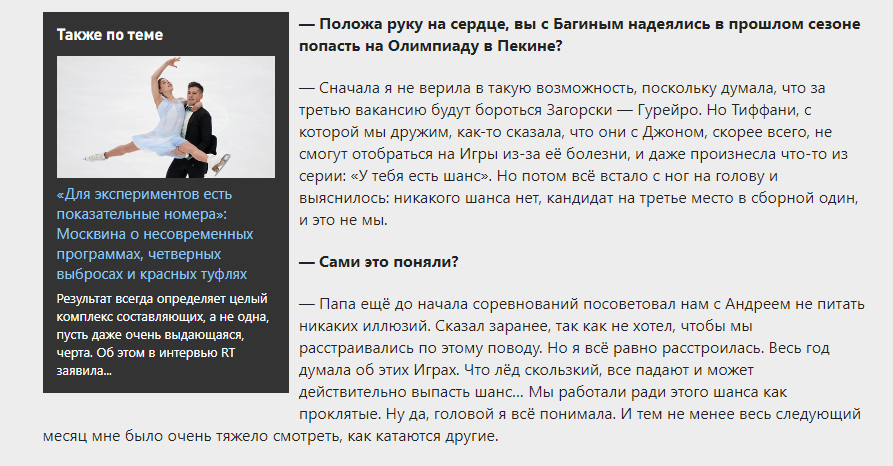 Также по теме

«Для экспериментов есть показательные номера»: Москвина о несовременных программах, четверных выбросах и красных туфлях

Результат всегда определяет целый комплекс составляющих, а не одна, пусть даже очень выдающаяся, черта. Об этом в интервью RT заявила...

— Положа руку на сердце, вы с Багиным надеялись в прошлом сезоне попасть на Олимпиаду в Пекине?

— Сначала я не верила в такую возможность, поскольку думала, что за третью вакансию будут бороться Загорски — Гурейро. Но Тиффани, с которой мы дружим, как-то сказала, что они с Джоном, скорее всего, не смогут отобраться на Игры из-за её болезни, и даже произнесла что-то из серии: «У тебя есть шанс». Но потом всё встало с ног на голову и выяснилось: никакого шанса нет, кандидат на третье место в сборной один, и это не мы.

— Сами это поняли?

— Папа ещё до начала соревнований посоветовал нам с Андреем не питать никаких иллюзий. Сказал заранее, так как не хотел, чтобы мы расстраивались по этому поводу. Но я всё равно расстроилась. Весь год думала об этих Играх. Что лёд скользкий, все падают и может действительно выпасть шанс... Мы работали ради этого шанса как проклятые. Ну да, головой я всё понимала. И тем не менее весь следующий месяц мне было очень тяжело смотреть, как катаются другие.